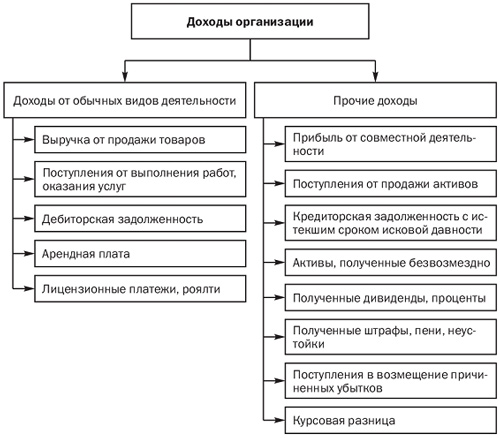 Доходы организации

Доходы от обычных видов деятельности

Выручка от продажи товаров

Поступления от выполнения работ, оказания услуг

Дебиторская задолженность

Арендная плата

Лицензионные платежи, роялти

Прочие доходы

Прибыль от совместной деятельности

Поступления от продажи активов

Кредиторская задолженность с истекшим сроком исковой давности

Активы, полученные безвозмездно

Полученные дивиденды, проценты

Полученные штрафы, пени, неустойки

Поступления в возмещение причиненных убытков

Курсовая разница